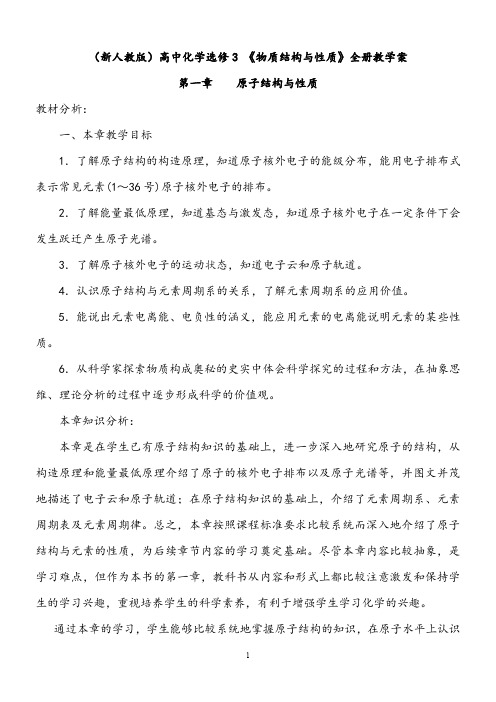 （新人教版）高中化学选修3 《物质结构与性质》全册教学案

第一章　　原子结构与性质

教材分析：

一、本章教学目标

1．了解原子结构的构造原理，知道原子核外电子的能级分布，能用电子排布式表示常见元素(1～36号)原子核外电子的排布。

2．了解能量最低原理，知道基态与激发态，知道原子核外电子在一定条件下会发生跃迁产生原子光谱。

3．了解原子核外电子的运动状态，知道电子云和原子轨道。

4．认识原子结构与元素周期系的关系，了解元素周期系的应用价值。

5．能说出元素电离能、电负性的涵义，能应用元素的电离能说明元素的某些性质。

6．从科学家探索物质构成奥秘的史实中体会科学探究的过程和方法，在抽象思维、理论分析的过程中逐步形成科学的价值观。

本章知识分析：

本章是在学生已有原子结构知识的基础上，进一步深入地研究原子的结构，从构造原理和能量最低原理介绍了原子的核外电子排布以及原子光谱等，并图文并茂地描述了电子云和原子轨道；在原子结构知识的基础上，介绍了元素周期系、元素周期表及元素周期律。总之，本章按照课程标准要求比较系统而深入地介绍了原子结构与元素的性质，为后续章节内容的学习奠定基础。尽管本章内容比较抽象，是学习难点，但作为本书的第一章，教科书从内容和形式上都比较注意激发和保持学生的学习兴趣，重视培养学生的科学素养，有利于增强学生学习化学的兴趣。

通过本章的学习，学生能够比较系统地掌握原子结构的知识，在原子水平上认识

1